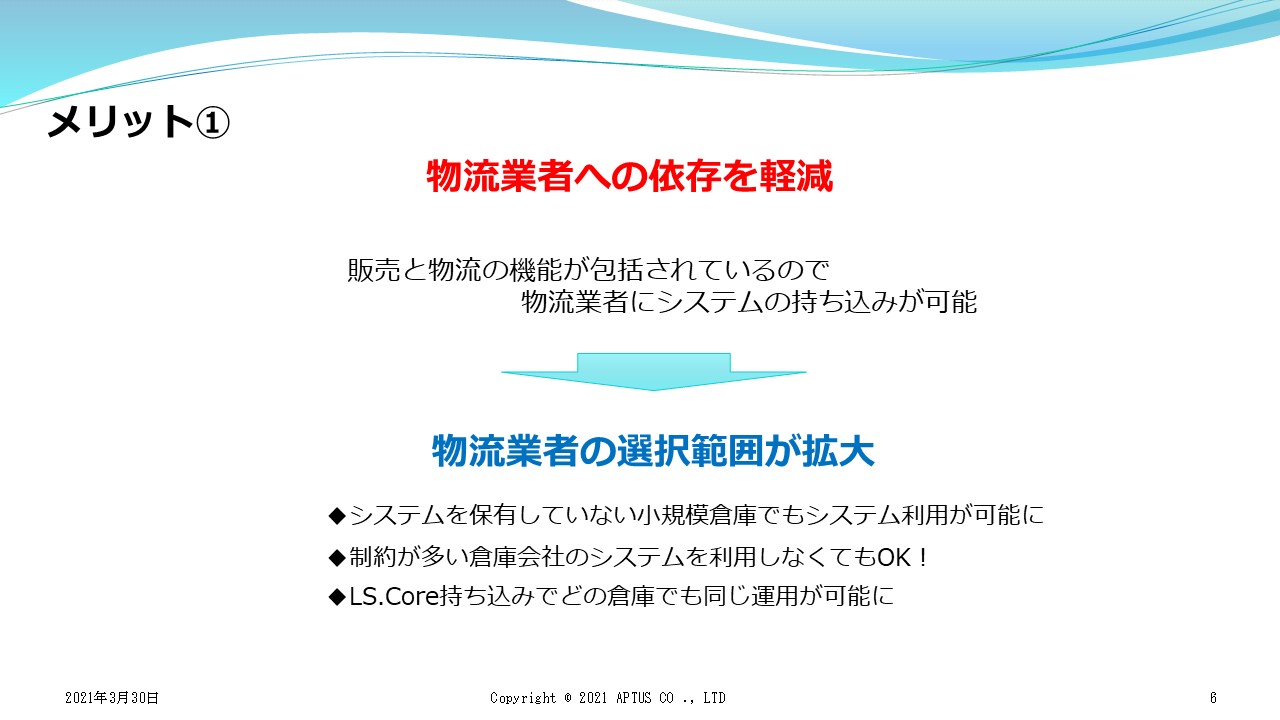 メリット①

物流業者への依存を軽減

販売と物流の機能が包括されているので
物流業者にシステムの持ち込みが可能

物流業者の選択範囲が拡大

◆システムを保有していない小規模倉庫でもシステム利用が可能に
◆制約が多い倉庫会社のシステムを利用しなくてもOK！
◆LS.Core持ち込みでどの倉庫でも同じ運用が可能に

2021年3月30日 Copyright © 2021 APTUS CO ., LTD 6